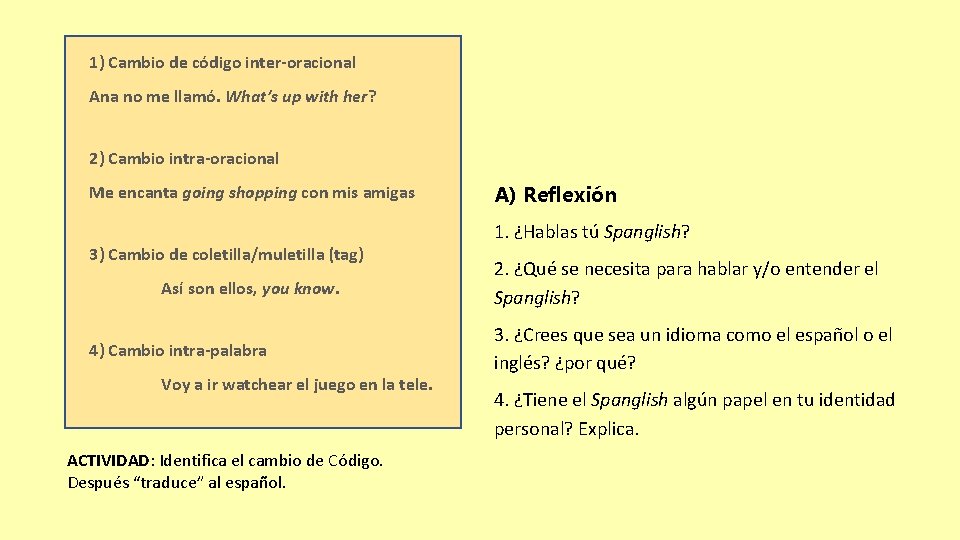 1) Cambio de código inter-oracional

Ana no me llamó. What's up with her?

2) Cambio intra-oracional

Me encanta going shopping con mis amigas

3) Cambio de coletilla/muletilla (tag)

Así son ellos, you know.

4) Cambio intra-palabra

Voy a ir watchear el juego en la tele.

ACTIVIDAD: Identifica el cambio de Código. Después "traduce" al español.

A) Reflexión

1. ¿Hablas tú Spanglish?

2. ¿Qué se necesita para hablar y/o entender el Spanglish?

3. ¿Crees que sea un idioma como el español o el inglés? ¿por qué?

4. ¿Tiene el Spanglish algún papel en tu identidad personal? Explica.